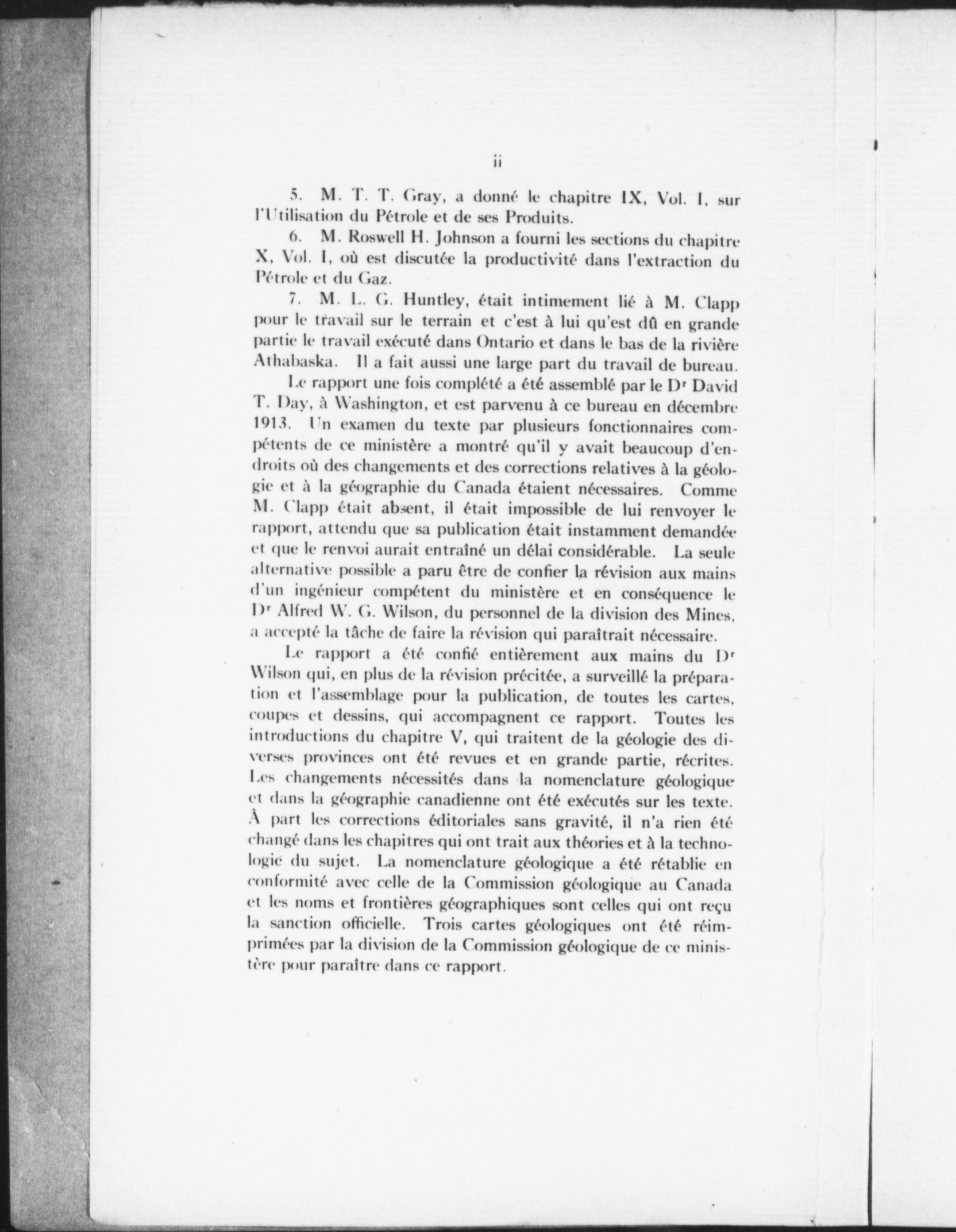 ii

5. M. T. T. Gray, a donné le chapitre IX, Vol. I, sur l'Utilisation du Pétrole et de ses Produits.

6. M. Roswell H. Johnson a fourni les sections du chapitre X, Vol. I, où est discutée la productivité dans l'extraction du Pétrole et du Gaz.

7. M. L. G. Huntley, était intimement lié à M. Clapp pour le travail sur le terrain et c'est à lui qu'est dû en grande partie le travail exécuté dans Ontario et dans le bas de la rivière Athabaska. Il a fait aussi une large part du travail de bureau.

Le rapport une fois complété a été assemblé par le Dr David T. Day, à Washington, et est parvenu à ce bureau en décembre 1913. Un examen du texte par plusieurs fonctionnaires compétents de ce ministère a montré qu'il y avait beaucoup d'endroits où des changements et des corrections relatives à la géologie et à la géographie du Canada étaient nécessaires. Comme M. Clapp était absent, il était impossible de lui renvoyer le rapport, attendu que sa publication était instamment demandée et que le renvoi aurait entraîné un délai considérable. La seule alternative possible a paru être de confier la révision aux mains d'un ingénieur compétent du ministère et en conséquence le Dr Alfred W. G. Wilson, du personnel de la division des Mines, a accepté la tâche de faire la révision qui paraîtrait nécessaire.

Le rapport a été confié entièrement aux mains du Dr Wilson qui, en plus de la révision précitée, a surveillé la préparation et l'assemblage pour la publication, de toutes les cartes, coupes et dessins, qui accompagnent ce rapport. Toutes les introductions du chapitre V, qui traitent de la géologie des diverses provinces ont été revues et en grande partie, récrites. Les changements nécessités dans la nomenclature géologique et dans la géographie canadienne ont été exécutés sur les texte. À part les corrections éditoriales sans gravité, il n'a rien été changé dans les chapitres qui ont trait aux théories et à la technologie du sujet. La nomenclature géologique a été rétablie en conformité avec celle de la Commission géologique au Canada et les noms et frontières géographiques sont celles qui ont reçu la sanction officielle. Trois cartes géologiques ont été réimprimées par la division de la Commission géologique de ce ministère pour paraître dans ce rapport.